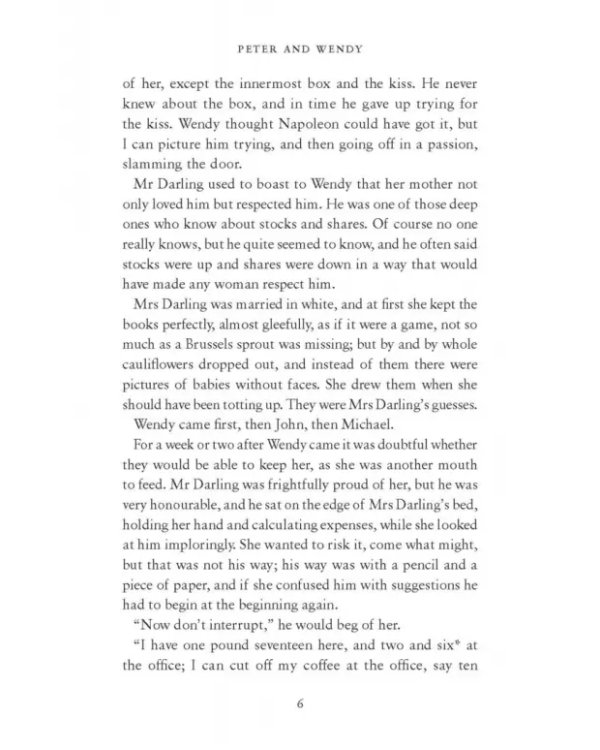 PETER AND WENDY

of her, except the innermost box and the kiss. He never knew about the box, and in time he gave up trying for the kiss. Wendy thought Napoleon could have got it, but I can picture him trying, and then going off in a passion, slamming the door.

Mr Darling used to boast to Wendy that her mother not only loved him but respected him. He was one of those deep ones who know about stocks and shares. Of course no one really knows, but he quite seemed to know, and he often said stocks were up and shares were down in a way that would have made any woman respect him.

Mrs Darling was married in white, and at first she kept the books perfectly, almost gleefully, as if it were a game, not so much as a Brussels sprout was missing; but by and by whole cauliflowers dropped out, and instead of them there were pictures of babies without faces. She drew them when she should have been totting up. They were Mrs Darling's guesses.

Wendy came first, then John, then Michael.

For a week or two after Wendy came it was doubtful whether they would be able to keep her, as she was another mouth to feed. Mr Darling was frightfully proud of her, but he was very honourable, and he sat on the edge of Mrs Darling's bed, holding her hand and calculating expenses, while she looked at him imploringly. She wanted to risk it, come what might, but that was not his way; his way was with a pencil and a piece of paper, and if she confused him with suggestions he had to begin at the beginning again.

"Now don't interrupt," he would beg of her.

"I have one pound seventeen here, and two and six* at the office; I can cut off my coffee at the office, say ten

6